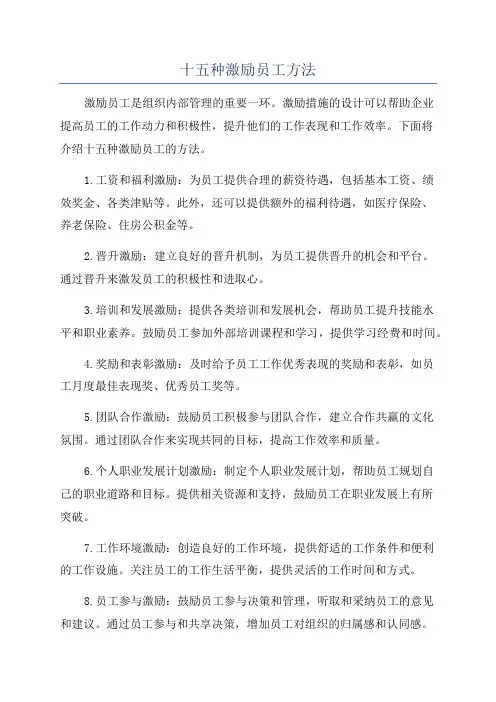 十五种激励员工方法

激励员工是组织内部管理的重要一环。激励措施的设计可以帮助企业提高员工的工作动力和积极性，提升他们的工作表现和工作效率。下面将介绍十五种激励员工的方法。

1.工资和福利激励：为员工提供合理的薪资待遇，包括基本工资、绩效奖金、各类津贴等。此外，还可以提供额外的福利待遇，如医疗保险、养老保险、住房公积金等。

2.晋升激励：建立良好的晋升机制，为员工提供晋升的机会和平台。通过晋升来激发员工的积极性和进取心。

3.培训和发展激励：提供各类培训和发展机会，帮助员工提升技能水平和职业素养。鼓励员工参加外部培训课程和学习，提供学习经费和时间。

4.奖励和表彰激励：及时给予员工工作优秀表现的奖励和表彰，如员工月度最佳表现奖、优秀员工奖等。

5.团队合作激励：鼓励员工积极参与团队合作，建立合作共赢的文化氛围。通过团队合作来实现共同的目标，提高工作效率和质量。

6.个人职业发展计划激励：制定个人职业发展计划，帮助员工规划自己的职业道路和目标。提供相关资源和支持，鼓励员工在职业发展上有所突破。

7.工作环境激励：创造良好的工作环境，提供舒适的工作条件和便利的工作设施。关注员工的工作生活平衡，提供灵活的工作时间和方式。

8.员工参与激励：鼓励员工参与决策和管理，听取和采纳员工的意见和建议。通过员工参与和共享决策，增加员工对组织的归属感和认同感。